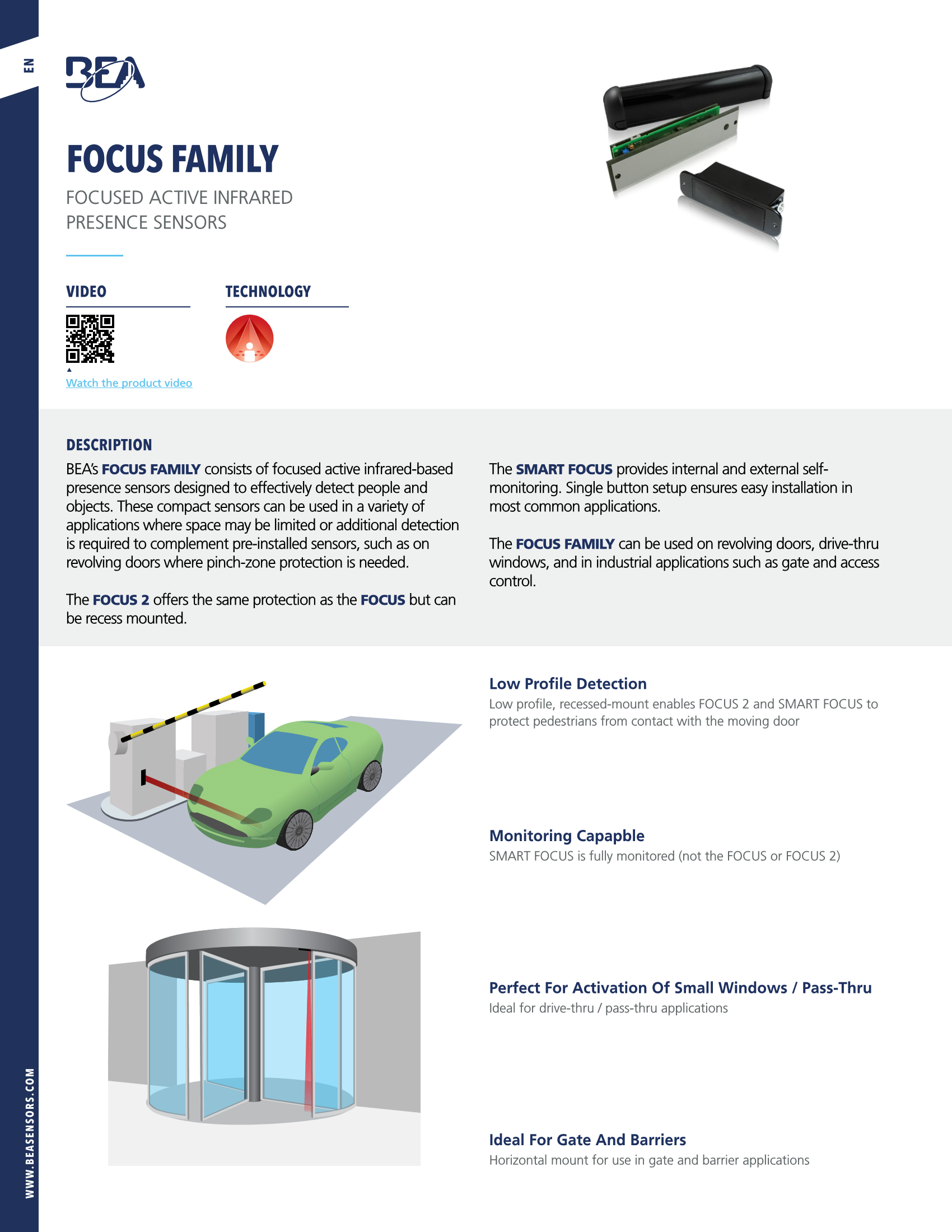 EN

BEA

FOCUS FAMILY

FOCUSED ACTIVE INFRARED PRESENCE SENSORS

VIDEO

Watch the product video

TECHNOLOGY

DESCRIPTION

BEA's FOCUS FAMILY consists of focused active infrared-based presence sensors designed to effectively detect people and objects. These compact sensors can be used in a variety of applications where space may be limited or additional detection is required to complement pre-installed sensors, such as on revolving doors where pinch-zone protection is needed.

The FOCUS 2 offers the same protection as the FOCUS but can be recess mounted.

The SMART FOCUS provides internal and external self-monitoring. Single button setup ensures easy installation in most common applications.

The FOCUS FAMILY can be used on revolving doors, drive-thru windows, and in industrial applications such as gate and access control.

Low Profile Detection
Low profile, recessed-mount enables FOCUS 2 and SMART FOCUS to protect pedestrians from contact with the moving door

Monitoring Capapble
SMART FOCUS is fully monitored (not the FOCUS or FOCUS 2)

Perfect For Activation Of Small Windows / Pass-Thru
Ideal for drive-thru / pass-thru applications

Ideal For Gate And Barriers
Horizontal mount for use in gate and barrier applications

WWW.BEASENSORS.COM